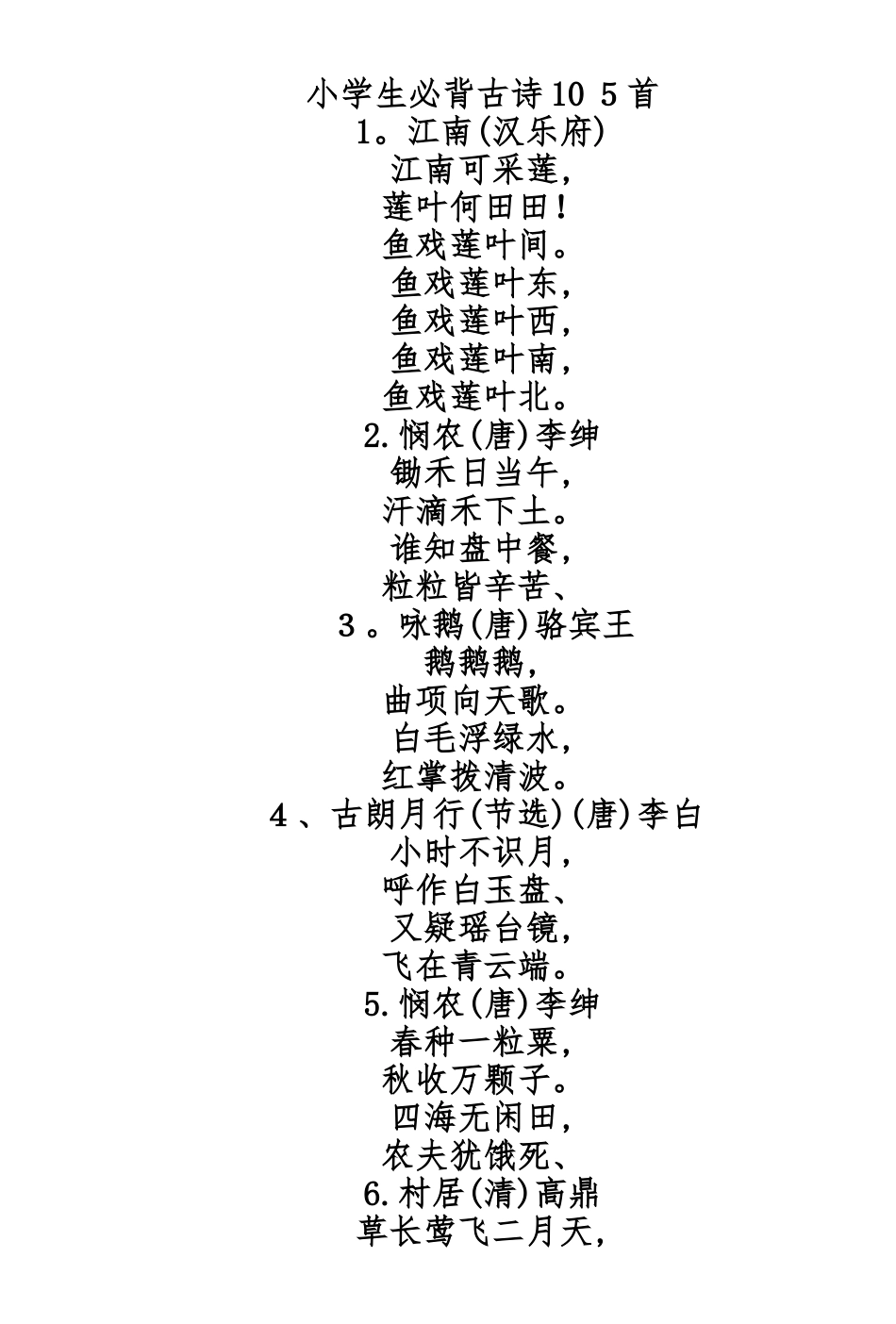 小学生必背古诗10 5首
1。江南(汉乐府)
江南可采莲,
莲叶何田田!
鱼戏莲叶间。
鱼戏莲叶东,
鱼戏莲叶西,
鱼戏莲叶南,
鱼戏莲叶北。
2.悯农(唐)李绅
锄禾日当午,
汗滴禾下土。
谁知盘中餐,
粒粒皆辛苦、
3。咏鹅(唐)骆宾王
鹅鹅鹅,
曲项向天歌。
白毛浮绿水,
红掌拨清波。
4、古朗月行(节选)(唐)李白
小时不识月,
呼作白玉盘、
又疑瑶台镜,
飞在青云端。
5.悯农(唐)李绅
春种一粒粟,
秋收万颗子。
四海无闲田,
农夫犹饿死、
6.村居(清)高鼎
草长莺飞二月天,